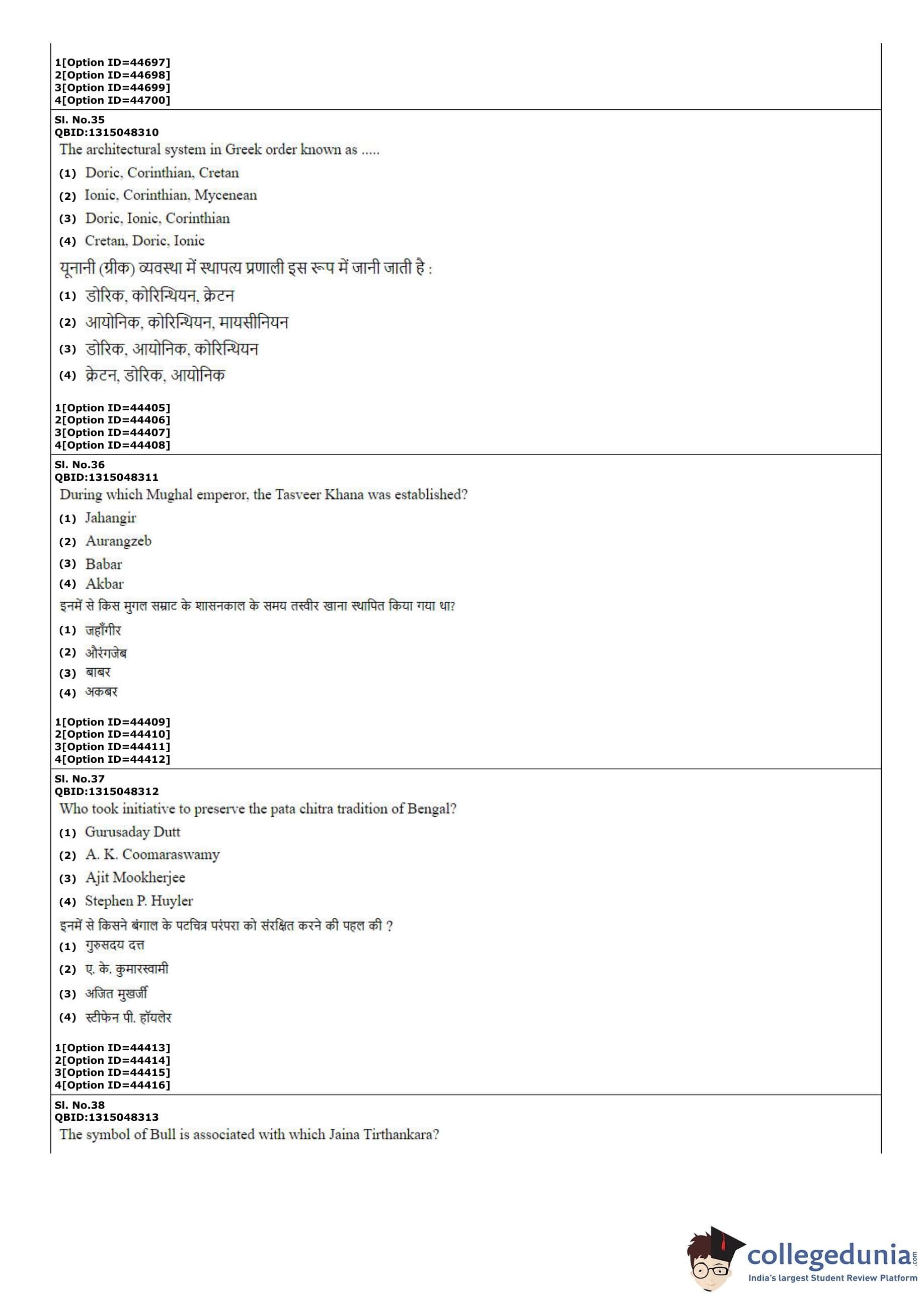 1[Option ID=44697]
2[Option ID=44698]
3[Option ID=44699]
4[Option ID=44700]

Sl. No.35
QBID:1315048310
The architectural system in Greek order known as .....

(1) Doric, Corinthian, Cretan
(2) Ionic, Corinthian, Mycenean
(3) Doric, Ionic, Corinthian
(4) Cretan, Doric, Ionic

यूनानी (ग्रीक) व्यवस्था में स्थापत्य प्रणाली इस रूप में जानी जाती है :

(1) डोरिक, कोरिन्थियन, क्रेटन
(2) आयोनिक, कोरिन्थियन, मायसीनियन
(3) डोरिक, आयोनिक, कोरिन्थियन
(4) क्रेटन, डोरिक, आयोनिक

1[Option ID=44405]
2[Option ID=44406]
3[Option ID=44407]
4[Option ID=44408]

Sl. No.36
QBID:1315048311
During which Mughal emperor, the Tasveer Khana was established?

(1) Jahangir
(2) Aurangzeb
(3) Babar
(4) Akbar

इनमें से किस मुगल सम्राट के शासनकाल के समय तस्वीर खाना स्थापित किया गया था?

(1) जहाँगीर
(2) औरंगजेब
(3) बाबर
(4) अकबर

1[Option ID=44409]
2[Option ID=44410]
3[Option ID=44411]
4[Option ID=44412]

Sl. No.37
QBID:1315048312
Who took initiative to preserve the pata chitra tradition of Bengal?

(1) Gurusaday Dutt
(2) A. K. Coomaraswamy
(3) Ajit Mookherjee
(4) Stephen P. Huyler

इनमें से किसने बंगाल के पटचित्र परंपरा को संरक्षित करने की पहल की ?

(1) गुरुसदय दत्त
(2) ए. के. कुमारस्वामी
(3) अजित मुखर्जी
(4) स्टीफेन पी. हॉयलेर

1[Option ID=44413]
2[Option ID=44414]
3[Option ID=44415]
4[Option ID=44416]

Sl. No.38
QBID:1315048313
The symbol of Bull is associated with which Jaina Tirthankara?

collegedunia.com
India's largest Student Review Platform